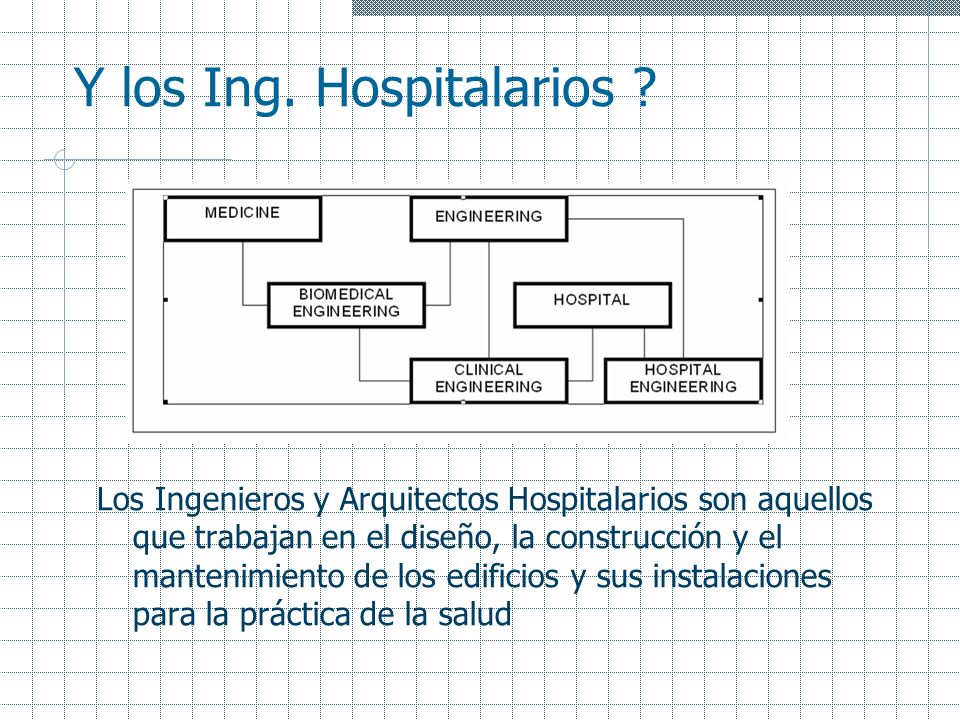 Y los Ing. Hospitalarios ?

MEDICINE

ENGINEERING

BIOMEDICAL ENGINEERING

HOSPITAL

CLINICAL ENGINEERING

HOSPITAL ENGINEERING

Los Ingenieros y Arquitectos Hospitalarios son aquellos que trabajan en el diseño, la construcción y el mantenimiento de los edificios y sus instalaciones para la práctica de la salud